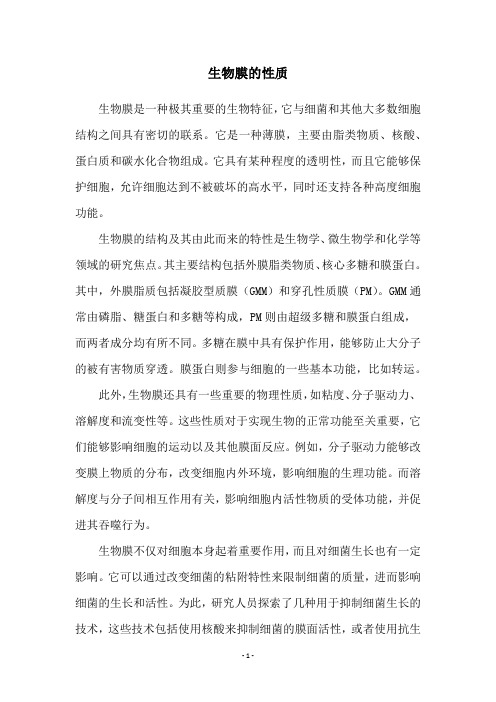 生物膜的性质

生物膜是一种极其重要的生物特征，它与细菌和其他大多数细胞结构之间具有密切的联系。它是一种薄膜，主要由脂类物质、核酸、蛋白质和碳水化合物组成。它具有某种程度的透明性，而且它能够保护细胞，允许细胞达到不被破坏的高水平，同时还支持各种高度细胞功能。

生物膜的结构及其由此而来的特性是生物学、微生物学和化学等领域的研究焦点。其主要结构包括外膜脂类物质、核心多糖和膜蛋白。其中，外膜脂质包括凝胶型质膜（GMM）和穿孔性质膜（PM）。GMM通常由磷脂、糖蛋白和多糖等构成，PM则由超级多糖和膜蛋白组成，而两者成分均有所不同。多糖在膜中具有保护作用，能够防止大分子的被有害物质穿透。膜蛋白则参与细胞的一些基本功能，比如转运。

此外，生物膜还具有一些重要的物理性质，如粘度、分子驱动力、溶解度和流变性等。这些性质对于实现生物的正常功能至关重要，它们能够影响细胞的运动以及其他膜面反应。例如，分子驱动力能够改变膜上物质的分布，改变细胞内外环境，影响细胞的生理功能。而溶解度与分子间相互作用有关，影响细胞内活性物质的受体功能，并促进其吞噬行为。

生物膜不仅对细胞本身起着重要作用，而且对细菌生长也有一定影响。它可以通过改变细菌的粘附特性来限制细菌的质量，进而影响细菌的生长和活性。为此，研究人员探索了几种用于抑制细菌生长的技术，这些技术包括使用核酸来抑制细菌的膜面活性，或者使用抗生

- 1 -